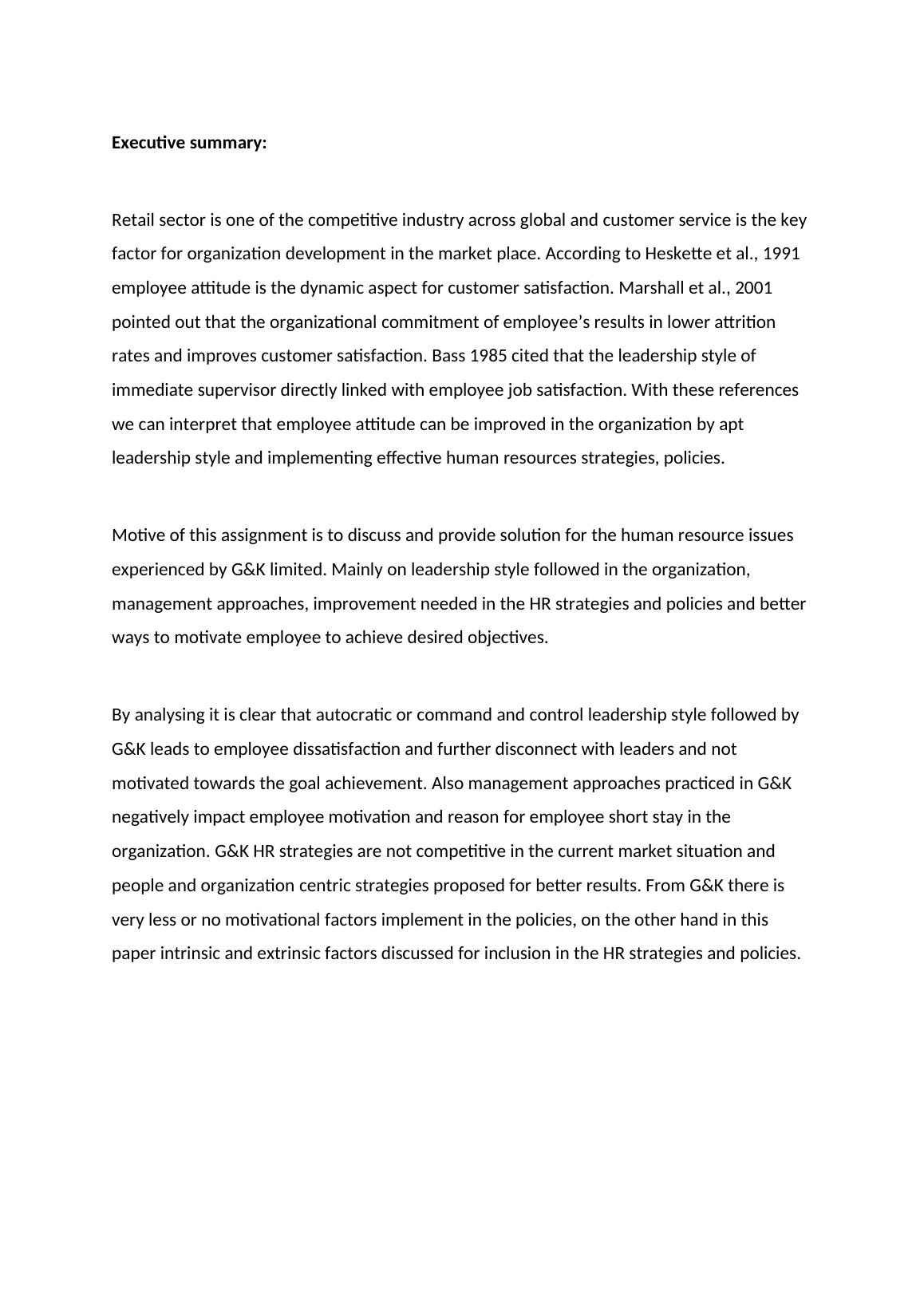 **Executive summary:**

Retail sector is one of the competitive industry across global and customer service is the key factor for organization development in the market place. According to Heskette et al., 1991 employee attitude is the dynamic aspect for customer satisfaction. Marshall et al., 2001 pointed out that the organizational commitment of employee's results in lower attrition rates and improves customer satisfaction. Bass 1985 cited that the leadership style of immediate supervisor directly linked with employee job satisfaction. With these references we can interpret that employee attitude can be improved in the organization by apt leadership style and implementing effective human resources strategies, policies.

Motive of this assignment is to discuss and provide solution for the human resource issues experienced by G&K limited. Mainly on leadership style followed in the organization, management approaches, improvement needed in the HR strategies and policies and better ways to motivate employee to achieve desired objectives.

By analysing it is clear that autocratic or command and control leadership style followed by G&K leads to employee dissatisfaction and further disconnect with leaders and not motivated towards the goal achievement. Also management approaches practiced in G&K negatively impact employee motivation and reason for employee short stay in the organization. G&K HR strategies are not competitive in the current market situation and people and organization centric strategies proposed for better results. From G&K there is very less or no motivational factors implement in the policies, on the other hand in this paper intrinsic and extrinsic factors discussed for inclusion in the HR strategies and policies.